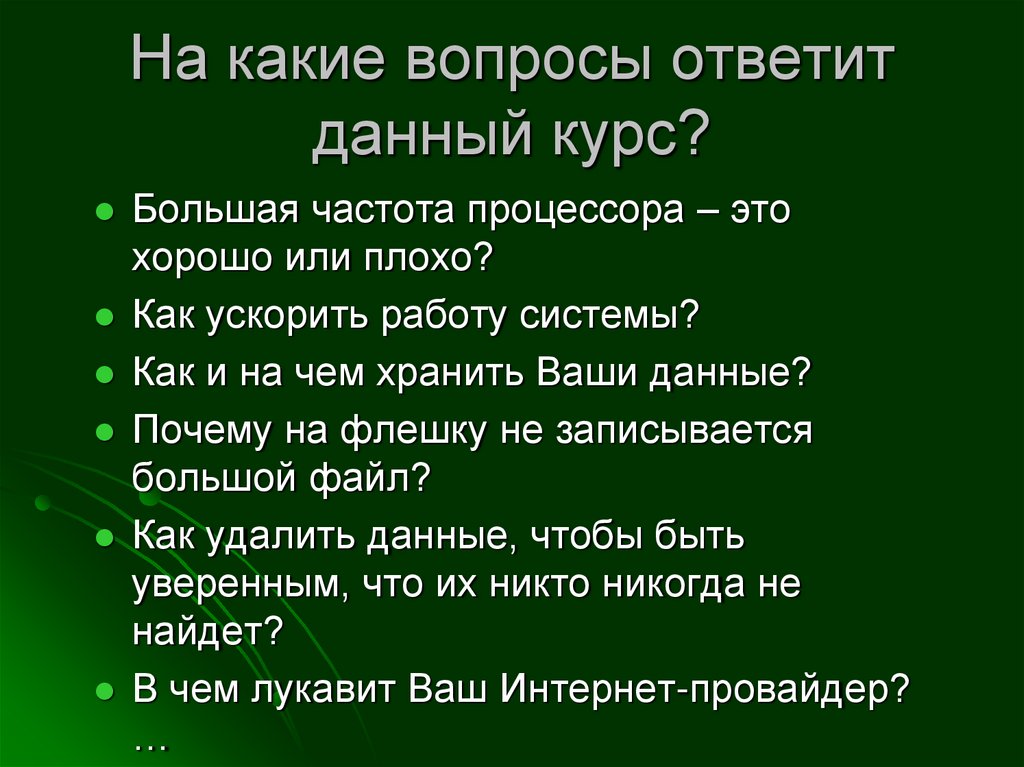 На какие вопросы ответит данный курс?

• Большая частота процессора – это хорошо или плохо?
• Как ускорить работу системы?
• Как и на чем хранить Ваши данные?
• Почему на флешку не записывается большой файл?
• Как удалить данные, чтобы быть уверенным, что их никто никогда не найдет?
• В чем лукавит Ваш Интернет-провайдер?
…